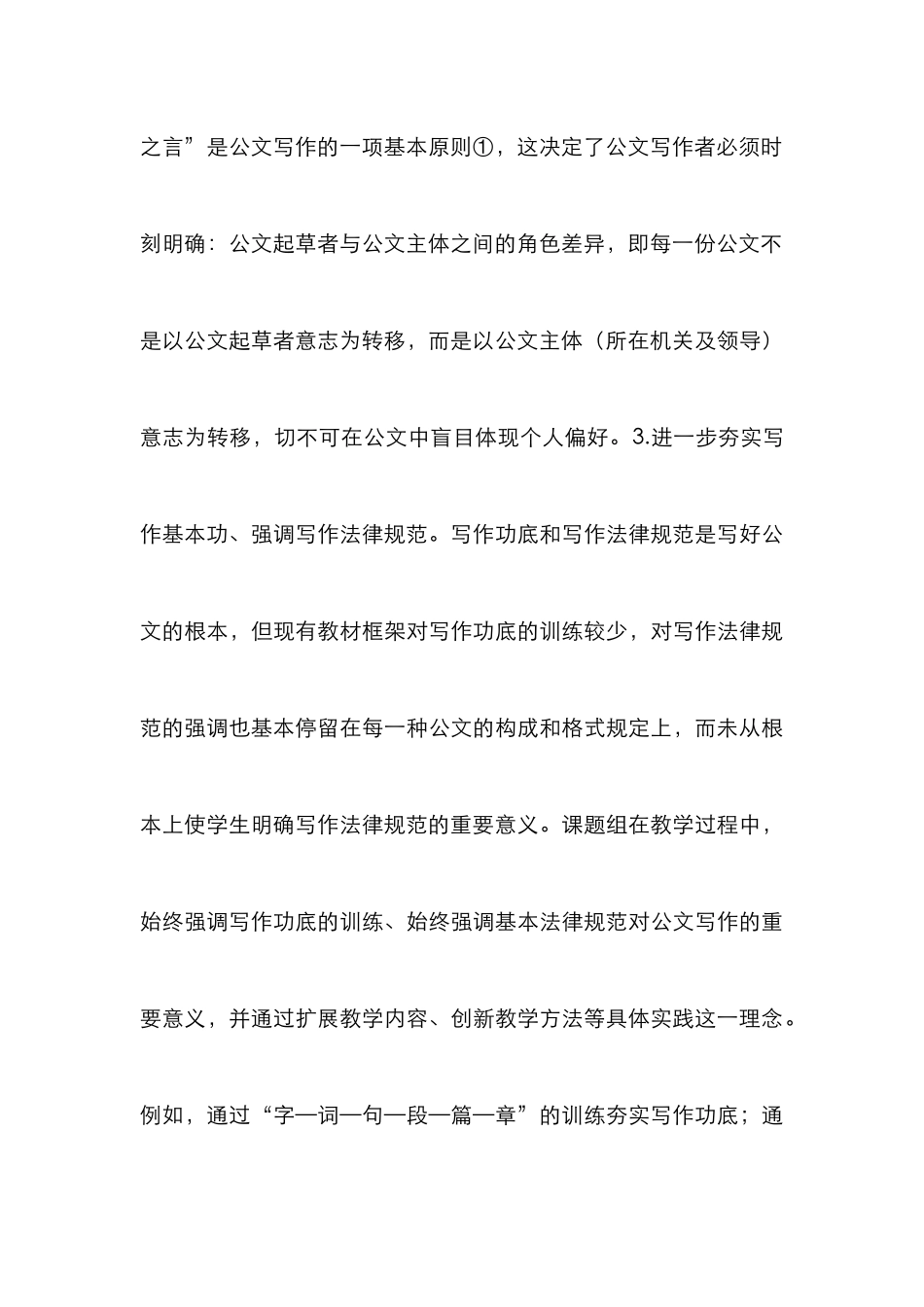 之言”是公文写作的一项基本原则①，这决定了公文写作者必须时刻明确：公文起草者与公文主体之间的角色差异，即每一份公文不是以公文起草者意志为转移，而是以公文主体（所在机关及领导）意志为转移，切不可在公文中盲目体现个人偏好。3.进一步夯实写作基本功、强调写作法律规范。写作功底和写作法律规范是写好公文的根本，但现有教材框架对写作功底的训练较少，对写作法律规范的强调也基本停留在每一种公文的构成和格式规定上，而未从根本上使学生明确写作法律规范的重要意义。课题组在教学过程中，始终强调写作功底的训练、始终强调基本法律规范对公文写作的重要意义，并通过扩展教学内容、创新教学方法等具体实践这一理念。例如，通过“字—词—句—段—篇—章”的训练夯实写作功底；通